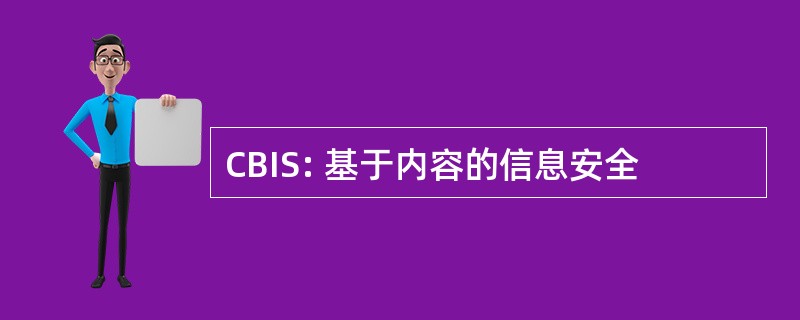 CBIS: 基于内容的信息安全